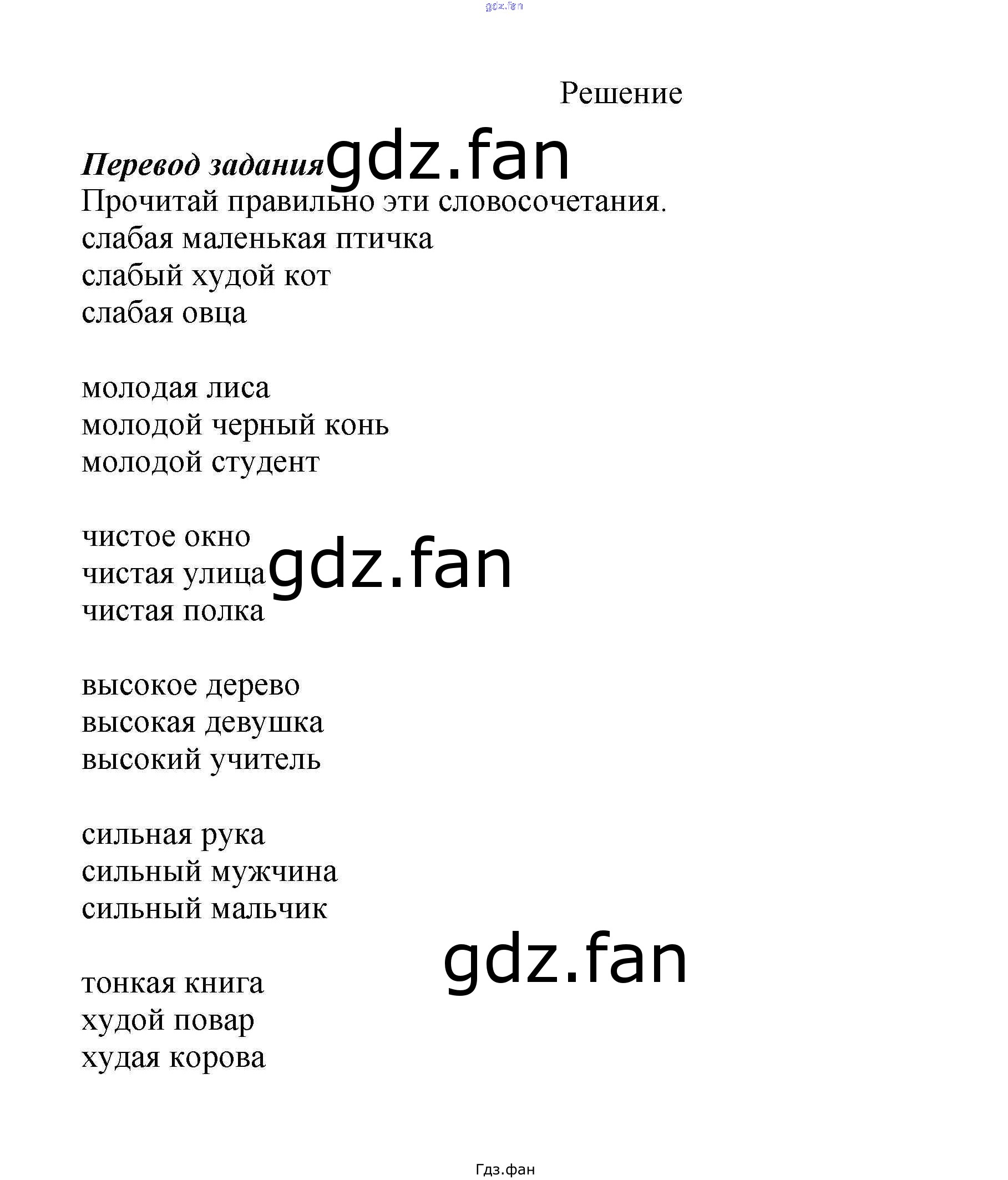 Решение

Перевод задания

Прочитай правильно эти словосочетания.
слабая маленькая птичка
слабый худой кот
слабая овца

молодая лиса
молодой черный конь
молодой студент

чистое окно
чистая улица
чистая полка

высокое дерево
высокая девушка
высокий учитель

сильная рука
сильный мужчина
сильный мальчик

тонкая книга
худой повар
худая корова

Гдз.фан

gdz.fan